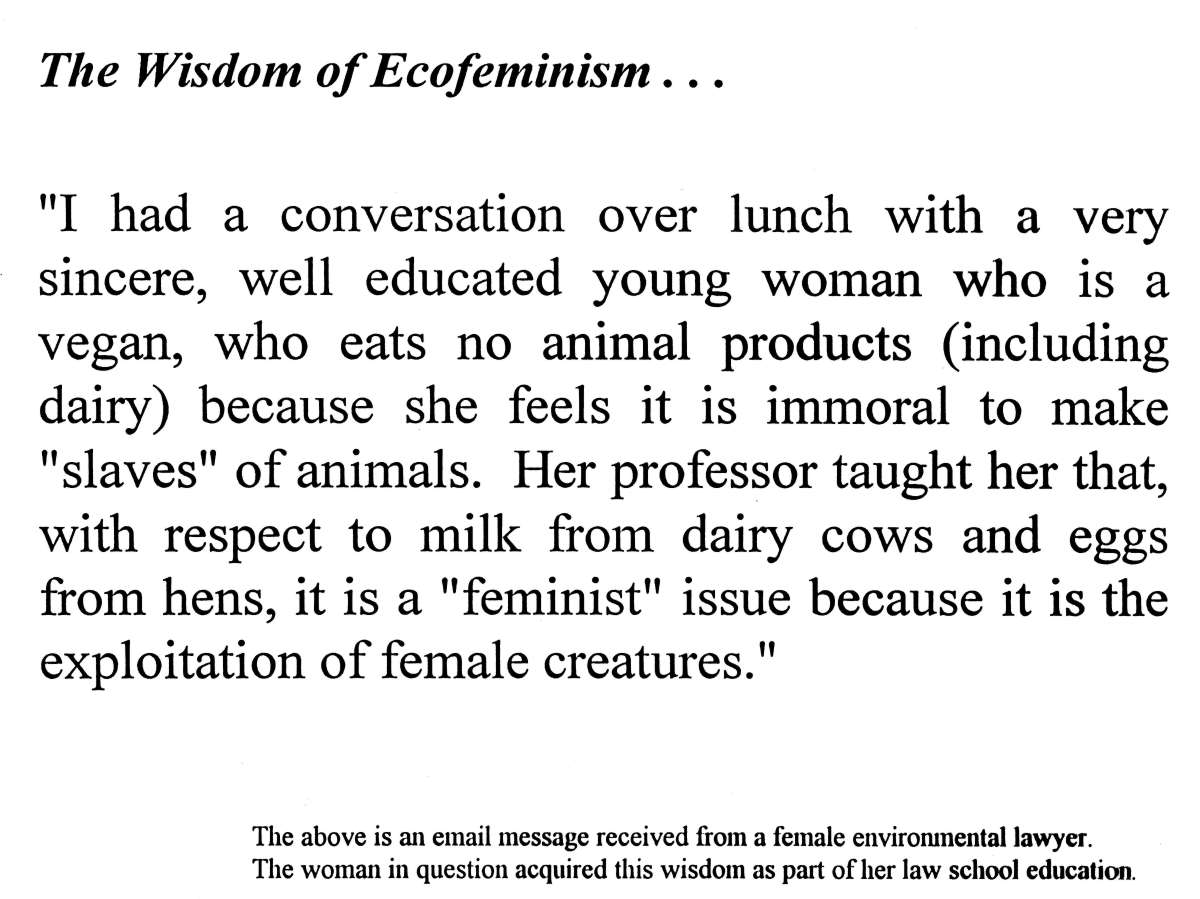 The Wisdom of Ecofeminism . . .

"I had a conversation over lunch with a very sincere, well educated young woman who is a vegan, who eats no animal products (including dairy) because she feels it is immoral to make "slaves" of animals. Her professor taught her that, with respect to milk from dairy cows and eggs from hens, it is a "feminist" issue because it is the exploitation of female creatures."

The above is an email message received from a female environmental lawyer.
The woman in question acquired this wisdom as part of her law school education.